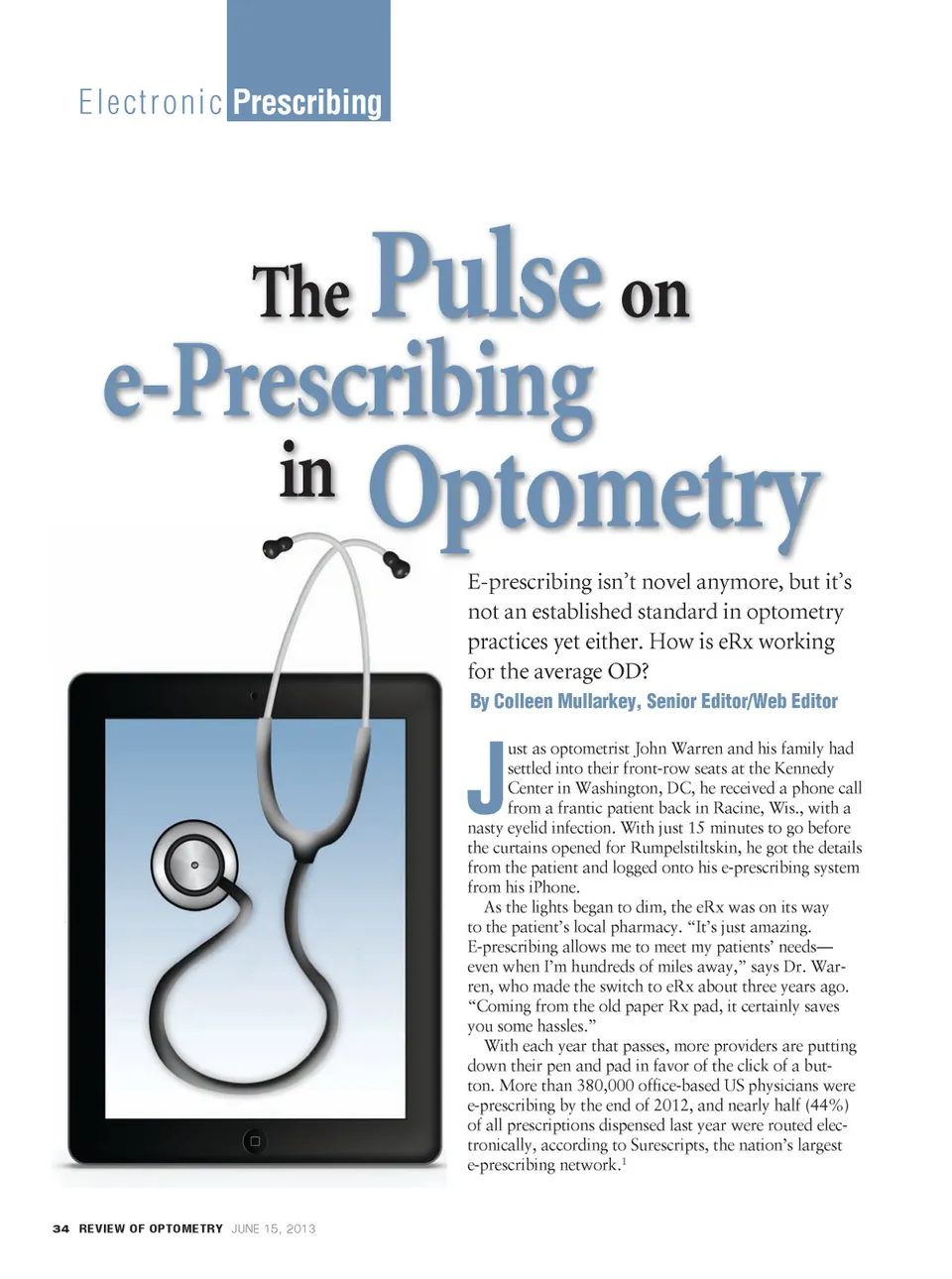 Electronic Prescribing

The Pulse on e-Prescribing in Optometry

E-prescribing isn't novel anymore, but it's not an established standard in optometry practices yet either. How is eRx working for the average OD?

By Colleen Mullarkey, Senior Editor/Web Editor

Just as optometrist John Warren and his family had settled into their front-row seats at the Kennedy Center in Washington, DC, he received a phone call from a frantic patient back in Racine, Wis., with a nasty eyelid infection. With just 15 minutes to go before the curtains opened for Rumpelstiltskin, he got the details from the patient and logged onto his e-prescribing system from his iPhone.

As the lights began to dim, the eRx was on its way to the patient's local pharmacy. "It's just amazing. E-prescribing allows me to meet my patients' needs—even when I'm hundreds of miles away," says Dr. Warren, who made the switch to eRx about three years ago. "Coming from the old paper Rx pad, it certainly saves you some hassles."

With each year that passes, more providers are putting down their pen and pad in favor of the click of a button. More than 380,000 office-based US physicians were e-prescribing by the end of 2012, and nearly half (44%) of all prescriptions dispensed last year were routed electronically, according to Surescripts, the nation's largest e-prescribing network.$^1$

34 REVIEW OF OPTOMETRY JUNE 15, 2013